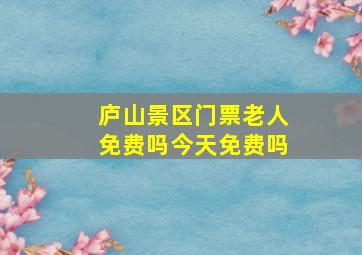 庐山景区门票老人免费吗今天免费吗